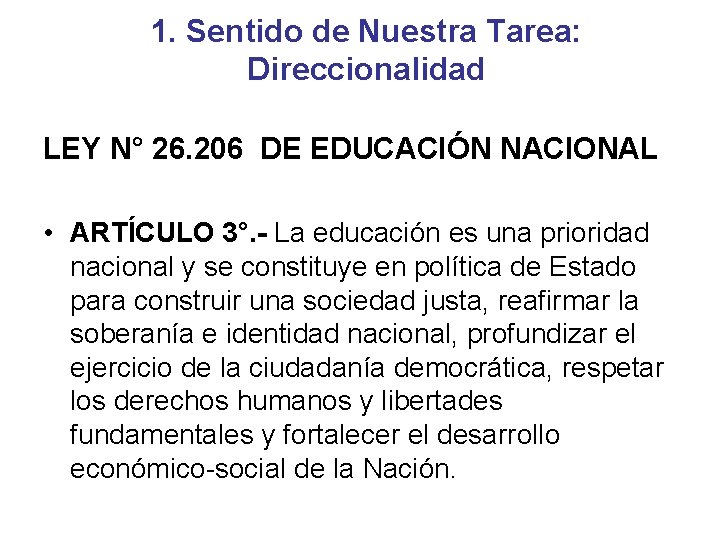 1. Sentido de Nuestra Tarea: Direccionalidad

LEY N° 26.206 DE EDUCACIÓN NACIONAL

• ARTÍCULO 3°.- La educación es una prioridad nacional y se constituye en política de Estado para construir una sociedad justa, reafirmar la soberanía e identidad nacional, profundizar el ejercicio de la ciudadanía democrática, respetar los derechos humanos y libertades fundamentales y fortalecer el desarrollo económico-social de la Nación.